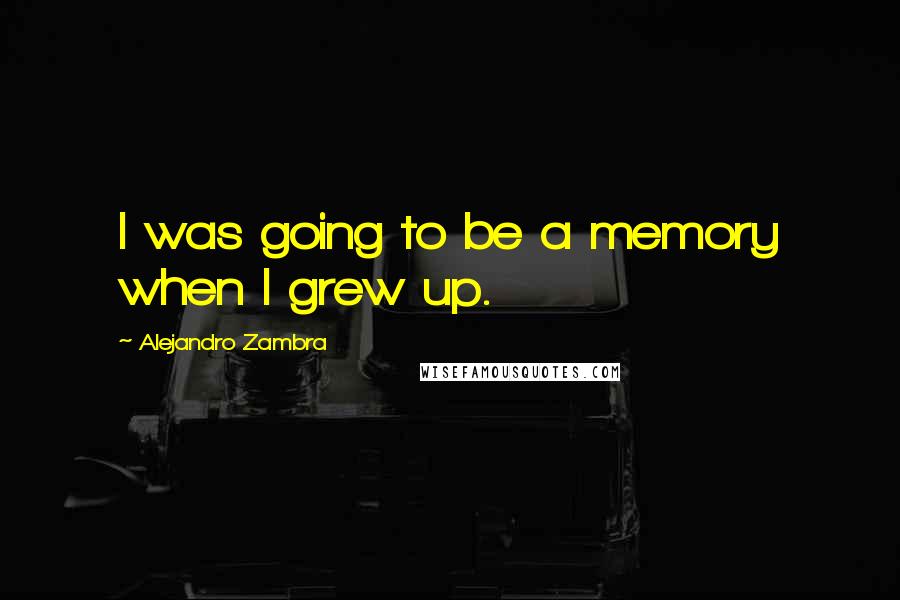 I was going to be a memory when I grew up.

~ Alejandro Zambra

WISEFAMOUSQUOTES.COM